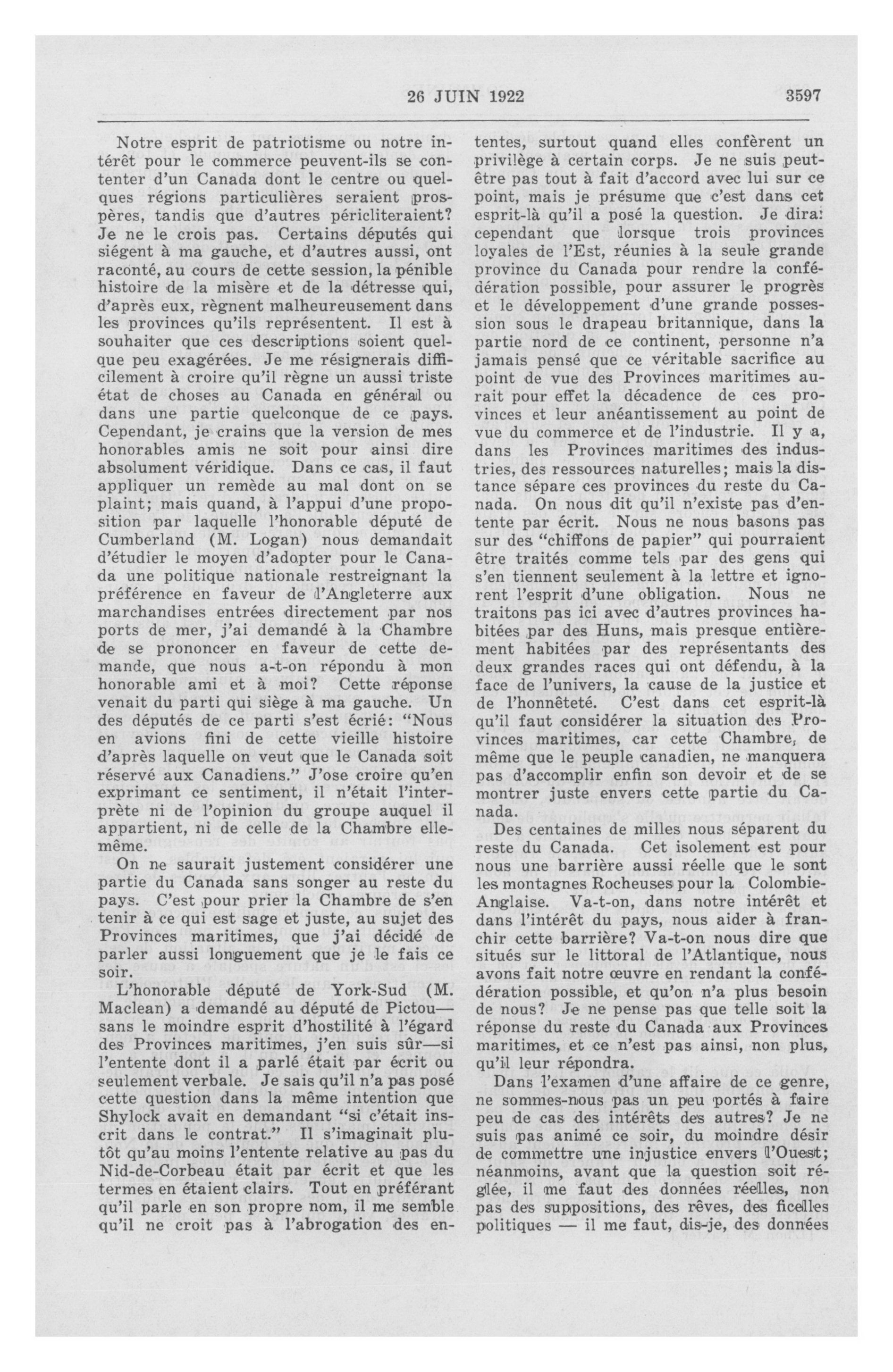 26 JUIN 1922 3597

Notre esprit de patriotisme ou notre intérêt pour le commerce peuvent-ils se contenter d'un Canada dont le centre ou quelques régions particulières seraient prospères, tandis que d'autres péricliteraient? Je ne le crois pas. Certains députés qui siégent à ma gauche, et d'autres aussi, ont raconté, au cours de cette session, la pénible histoire de la misère et de la détresse qui, d'après eux, règnent malheureusement dans les provinces qu'ils représentent. Il est à souhaiter que ces descriptions soient quelque peu exagérées. Je me résignerais difficilement à croire qu'il règne un aussi triste état de choses au Canada en général ou dans une partie quelconque de ce pays. Cependant, je crains que la version de mes honorables amis ne soit pour ainsi dire absolument véridique. Dans ce cas, il faut appliquer un remède au mal dont on se plaint; mais quand, à l'appui d'une proposition par laquelle l'honorable député de Cumberland (M. Logan) nous demandait d'étudier le moyen d'adopter pour le Canada une politique nationale restreignant la préférence en faveur de l'Angleterre aux marchandises entrées directement par nos ports de mer, j'ai demandé à la Chambre de se prononcer en faveur de cette demande, que nous a-t-on répondu à mon honorable ami et à moi? Cette réponse venait du parti qui siège à ma gauche. Un des députés de ce parti s'est écrié: "Nous en avions fini de cette vieille histoire d'après laquelle on veut que le Canada soit réservé aux Canadiens." J'ose croire qu'en exprimant ce sentiment, il n'était l'interprète ni de l'opinion du groupe auquel il appartient, ni de celle de la Chambre elle-même.

On ne saurait justement considérer une partie du Canada sans songer au reste du pays. C'est pour prier la Chambre de s'en tenir à ce qui est sage et juste, au sujet des Provinces maritimes, que j'ai décidé de parler aussi longuement que je le fais ce soir.

L'honorable député de York-Sud (M. Maclean) a demandé au député de Pictou—sans le moindre esprit d'hostilité à l'égard des Provinces maritimes, j'en suis sûr—si l'entente dont il a parlé était par écrit ou seulement verbale. Je sais qu'il n'a pas posé cette question dans la même intention que Shylock avait en demandant "si c'était inscrit dans le contrat." Il s'imaginait plutôt qu'au moins l'entente relative au pas du Nid-de-Corbeau était par écrit et que les termes en étaient clairs. Tout en préférant qu'il parle en son propre nom, il me semble qu'il ne croit pas à l'abrogation des ententes, surtout quand elles confèrent un privilège à certain corps. Je ne suis peut-être pas tout à fait d'accord avec lui sur ce point, mais je présume que c'est dans cet esprit-là qu'il a posé la question. Je dirai cependant que lorsque trois provinces loyales de l'Est, réunies à la seule grande province du Canada pour rendre la confédération possible, pour assurer le progrès et le développement d'une grande possession sous le drapeau britannique, dans la partie nord de ce continent, personne n'a jamais pensé que ce véritable sacrifice au point de vue des Provinces maritimes aurait pour effet la décadence de ces provinces et leur anéantissement au point de vue du commerce et de l'industrie. Il y a, dans les Provinces maritimes des industries, des ressources naturelles; mais la distance sépare ces provinces du reste du Canada. On nous dit qu'il n'existe pas d'entente par écrit. Nous ne nous basons pas sur des "chiffons de papier" qui pourraient être traités comme tels par des gens qui s'en tiennent seulement à la lettre et ignorent l'esprit d'une obligation. Nous ne traitons pas ici avec d'autres provinces habitées par des Huns, mais presque entièrement habitées par des représentants des deux grandes races qui ont défendu, à la face de l'univers, la cause de la justice et de l'honnêteté. C'est dans cet esprit-là qu'il faut considérer la situation des Provinces maritimes, car cette Chambre, de même que le peuple canadien, ne manquera pas d'accomplir enfin son devoir et de se montrer juste envers cette partie du Canada.

Des centaines de milles nous séparent du reste du Canada. Cet isolement est pour nous une barrière aussi réelle que le sont les montagnes Rocheuses pour la Colombie-Anglaise. Va-t-on, dans notre intérêt et dans l'intérêt du pays, nous aider à franchir cette barrière? Va-t-on nous dire que situés sur le littoral de l'Atlantique, nous avons fait notre œuvre en rendant la confédération possible, et qu'on n'a plus besoin de nous? Je ne pense pas que telle soit la réponse du reste du Canada aux Provinces maritimes, et ce n'est pas ainsi, non plus, qu'il leur répondra.

Dans l'examen d'une affaire de ce genre, ne sommes-nous pas un peu portés à faire peu de cas des intérêts des autres? Je ne suis pas animé ce soir, du moindre désir de commettre une injustice envers l'Ouest; néanmoins, avant que la question soit réglée, il me faut des données réelles, non pas des suppositions, des rêves, des ficelles politiques — il me faut, dis-je, des données